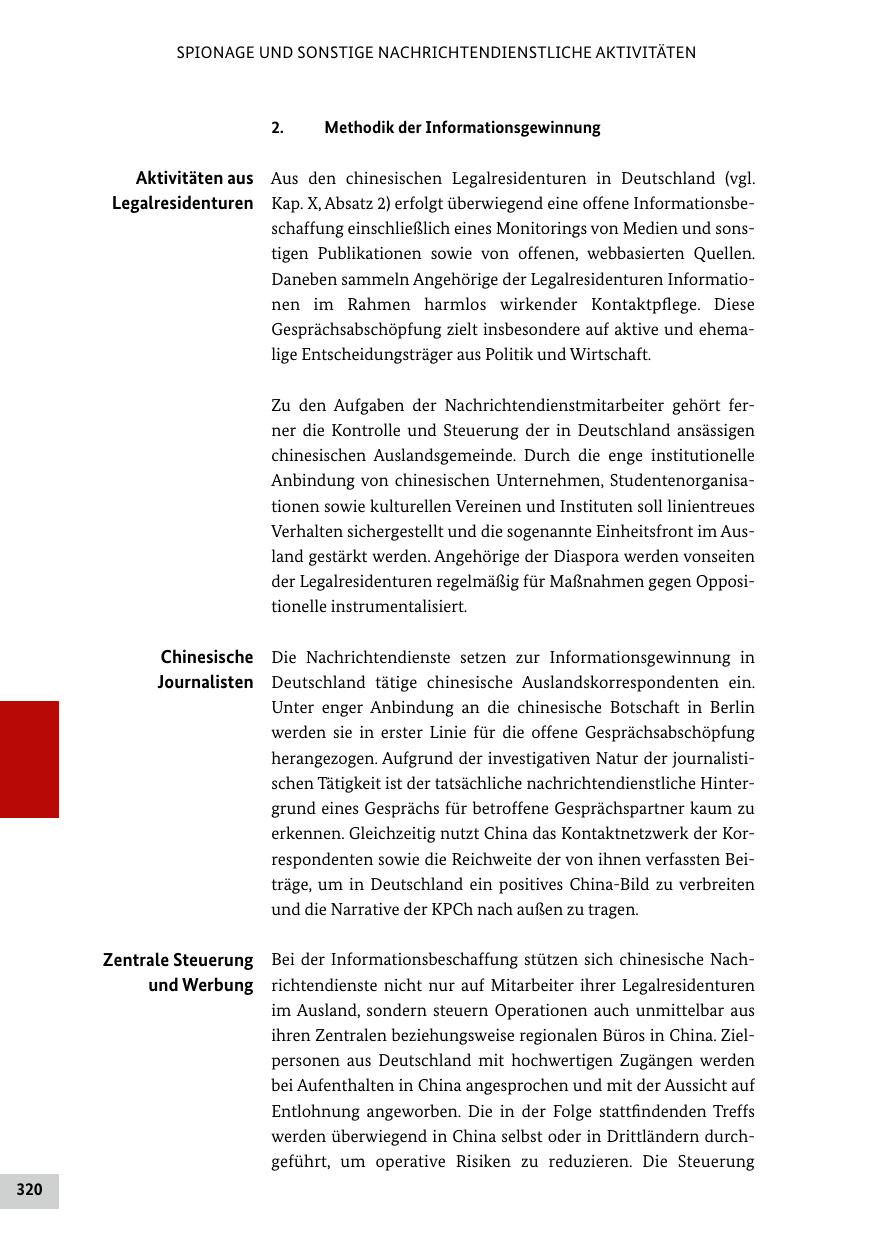 SPIONAGE UND SONSTIGE NACHRICHTENDIENSTLICHE AKTIVITÄTEN

2. Methodik der Informationsgewinnung

Aktivitäten aus Legalresidenturen

Aus den chinesischen Legalresidenturen in Deutschland (vgl. Kap. X, Absatz 2) erfolgt überwiegend eine offene Informationsbeschaffung einschließlich eines Monitorings von Medien und sonstigen Publikationen sowie von offenen, webbasierten Quellen. Daneben sammeln Angehörige der Legalresidenturen Informationen im Rahmen harmlos wirkender Kontaktpflege. Diese Gesprächsabschöpfung zielt insbesondere auf aktive und ehemalige Entscheidungsträger aus Politik und Wirtschaft.

Zu den Aufgaben der Nachrichtendienstmitarbeiter gehört ferner die Kontrolle und Steuerung der in Deutschland ansässigen chinesischen Auslandsgemeinde. Durch die enge institutionelle Anbindung von chinesischen Unternehmen, Studentenorganisationen sowie kulturellen Vereinen und Instituten soll linientreues Verhalten sichergestellt und die sogenannte Einheitsfront im Ausland gestärkt werden. Angehörige der Diaspora werden vonseiten der Legalresidenturen regelmäßig für Maßnahmen gegen Oppositionelle instrumentalisiert.

Chinesische Journalisten

Die Nachrichtendienste setzen zur Informationsgewinnung in Deutschland tätige chinesische Auslandskorrespondenten ein. Unter enger Anbindung an die chinesische Botschaft in Berlin werden sie in erster Linie für die offene Gesprächsabschöpfung herangezogen. Aufgrund der investigativen Natur der journalistischen Tätigkeit ist der tatsächliche nachrichtendienstliche Hintergrund eines Gesprächs für betroffene Gesprächspartner kaum zu erkennen. Gleichzeitig nutzt China das Kontaktnetzwerk der Korrespondenten sowie die Reichweite der von ihnen verfassten Beiträge, um in Deutschland ein positives China-Bild zu verbreiten und die Narrative der KPCh nach außen zu tragen.

Zentrale Steuerung und Werbung

Bei der Informationsbeschaffung stützen sich chinesische Nachrichtendienste nicht nur auf Mitarbeiter ihrer Legalresidenturen im Ausland, sondern steuern Operationen auch unmittelbar aus ihren Zentralen beziehungsweise regionalen Büros in China. Zielpersonen aus Deutschland mit hochwertigen Zugängen werden bei Aufenthalten in China angesprochen und mit der Aussicht auf Entlohnung angeworben. Die in der Folge stattfindenden Treffs werden überwiegend in China selbst oder in Drittländern durchgeführt, um operative Risiken zu reduzieren. Die Steuerung

320